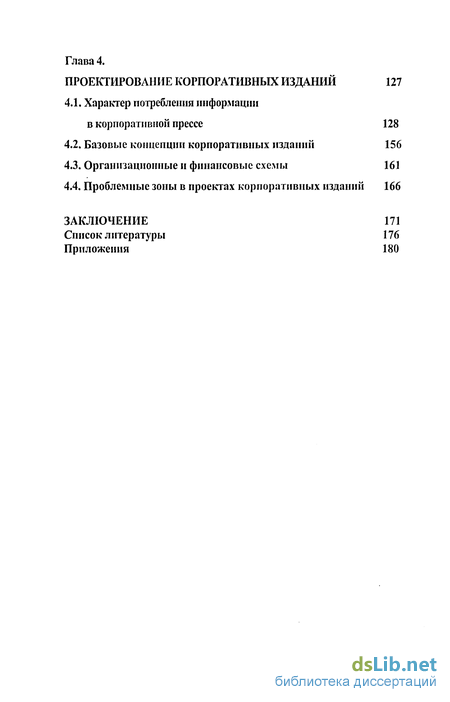 Глава 4.

ПРОЕКТИРОВАНИЕ КОРПОРАТИВНЫХ ИЗДАНИЙ 127

4.1. Характер потребления информации в корпоративной прессе 128

4.2. Базовые концепции корпоративных изданий 156

4.3. Организационные и финансовые схемы 161

4.4. Проблемные зоны в проектах корпоративных изданий 166

ЗАКЛЮЧЕНИЕ 171

Список литературы 176

Приложения 180

dsLib.net
библиотека диссертаций